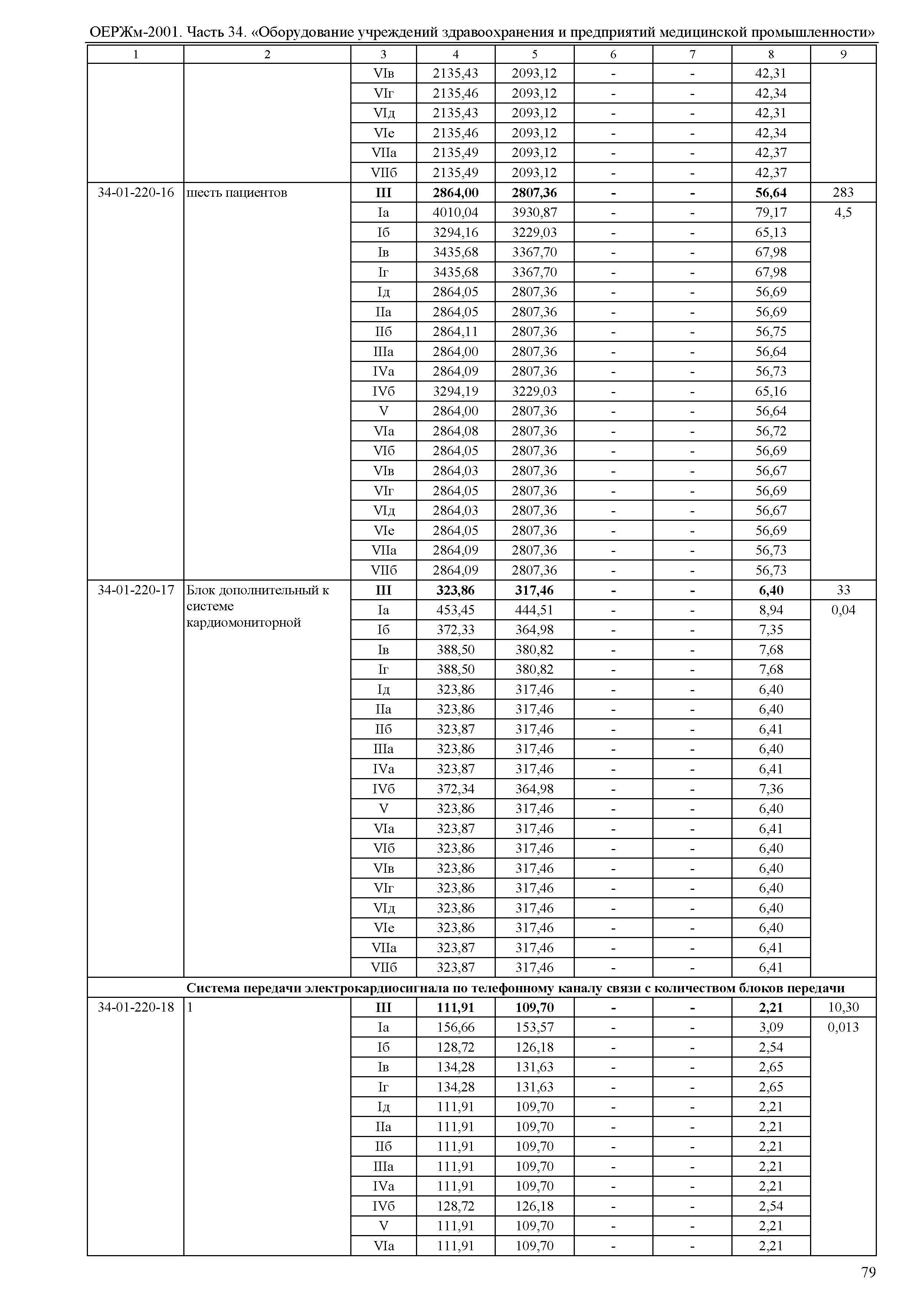 ОЕРЖм-2001. Часть 34. «Оборудование учреждений здравоохранения и предприятий медицинской промышленности»

| 1 | 2 | 3 | 4 | 5 | 6 | 7 | 8 | 9 |
|---|---|---|---|---|---|---|---|---|
| | | VIв | 2135,43 | 2093,12 | - | - | 42,31 | |
| | | VIг | 2135,46 | 2093,12 | - | - | 42,34 | |
| | | VIд | 2135,43 | 2093,12 | - | - | 42,31 | |
| | | VIе | 2135,46 | 2093,12 | - | - | 42,34 | |
| | | VIIа | 2135,49 | 2093,12 | - | - | 42,37 | |
| | | VIIб | 2135,49 | 2093,12 | - | - | 42,37 | |
| 34-01-220-16 | шесть пациентов | **III** | **2864,00** | **2807,36** | **-** | **-** | **56,64** | 283 |
| | | Iа | 4010,04 | 3930,87 | - | - | 79,17 | 4,5 |
| | | Iб | 3294,16 | 3229,03 | - | - | 65,13 | |
| | | Iв | 3435,68 | 3367,70 | - | - | 67,98 | |
| | | Iг | 3435,68 | 3367,70 | - | - | 67,98 | |
| | | Iд | 2864,05 | 2807,36 | - | - | 56,69 | |
| | | IIа | 2864,05 | 2807,36 | - | - | 56,69 | |
| | | IIб | 2864,11 | 2807,36 | - | - | 56,75 | |
| | | IIIа | 2864,00 | 2807,36 | - | - | 56,64 | |
| | | IVа | 2864,09 | 2807,36 | - | - | 56,73 | |
| | | IVб | 3294,19 | 3229,03 | - | - | 65,16 | |
| | | V | 2864,00 | 2807,36 | - | - | 56,64 | |
| | | VIа | 2864,08 | 2807,36 | - | - | 56,72 | |
| | | VIб | 2864,05 | 2807,36 | - | - | 56,69 | |
| | | VIв | 2864,03 | 2807,36 | - | - | 56,67 | |
| | | VIг | 2864,05 | 2807,36 | - | - | 56,69 | |
| | | VIд | 2864,03 | 2807,36 | - | - | 56,67 | |
| | | VIе | 2864,05 | 2807,36 | - | - | 56,69 | |
| | | VIIа | 2864,09 | 2807,36 | - | - | 56,73 | |
| | | VIIб | 2864,09 | 2807,36 | - | - | 56,73 | |
| 34-01-220-17 | Блок дополнительный к системе кардиомониторной | **III** | **323,86** | **317,46** | **-** | **-** | **6,40** | 33 |
| | | Iа | 453,45 | 444,51 | - | - | 8,94 | 0,04 |
| | | Iб | 372,33 | 364,98 | - | - | 7,35 | |
| | | Iв | 388,50 | 380,82 | - | - | 7,68 | |
| | | Iг | 388,50 | 380,82 | - | - | 7,68 | |
| | | Iд | 323,86 | 317,46 | - | - | 6,40 | |
| | | IIа | 323,86 | 317,46 | - | - | 6,40 | |
| | | IIб | 323,87 | 317,46 | - | - | 6,41 | |
| | | IIIа | 323,86 | 317,46 | - | - | 6,40 | |
| | | IVа | 323,87 | 317,46 | - | - | 6,41 | |
| | | IVб | 372,34 | 364,98 | - | - | 7,36 | |
| | | V | 323,86 | 317,46 | - | - | 6,40 | |
| | | VIа | 323,87 | 317,46 | - | - | 6,41 | |
| | | VIб | 323,86 | 317,46 | - | - | 6,40 | |
| | | VIв | 323,86 | 317,46 | - | - | 6,40 | |
| | | VIг | 323,86 | 317,46 | - | - | 6,40 | |
| | | VIд | 323,86 | 317,46 | - | - | 6,40 | |
| | | VIе | 323,86 | 317,46 | - | - | 6,40 | |
| | | VIIа | 323,87 | 317,46 | - | - | 6,41 | |
| | | VIIб | 323,87 | 317,46 | - | - | 6,41 | |
| | **Система передачи электрокардиосигнала по телефонному каналу связи с количеством блоков передачи** | | | | | | | |
| 34-01-220-18 | 1 | **III** | **111,91** | **109,70** | **-** | **-** | **2,21** | 10,30 |
| | | Iа | 156,66 | 153,57 | - | - | 3,09 | 0,013 |
| | | Iб | 128,72 | 126,18 | - | - | 2,54 | |
| | | Iв | 134,28 | 131,63 | - | - | 2,65 | |
| | | Iг | 134,28 | 131,63 | - | - | 2,65 | |
| | | Iд | 111,91 | 109,70 | - | - | 2,21 | |
| | | IIа | 111,91 | 109,70 | - | - | 2,21 | |
| | | IIб | 111,91 | 109,70 | - | - | 2,21 | |
| | | IIIа | 111,91 | 109,70 | - | - | 2,21 | |
| | | IVа | 111,91 | 109,70 | - | - | 2,21 | |
| | | IVб | 128,72 | 126,18 | - | - | 2,54 | |
| | | V | 111,91 | 109,70 | - | - | 2,21 | |
| | | VIа | 111,91 | 109,70 | - | - | 2,21 | |

79